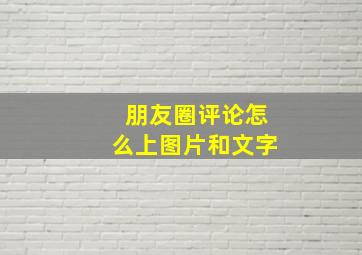 朋友圈评论怎么上图片和文字